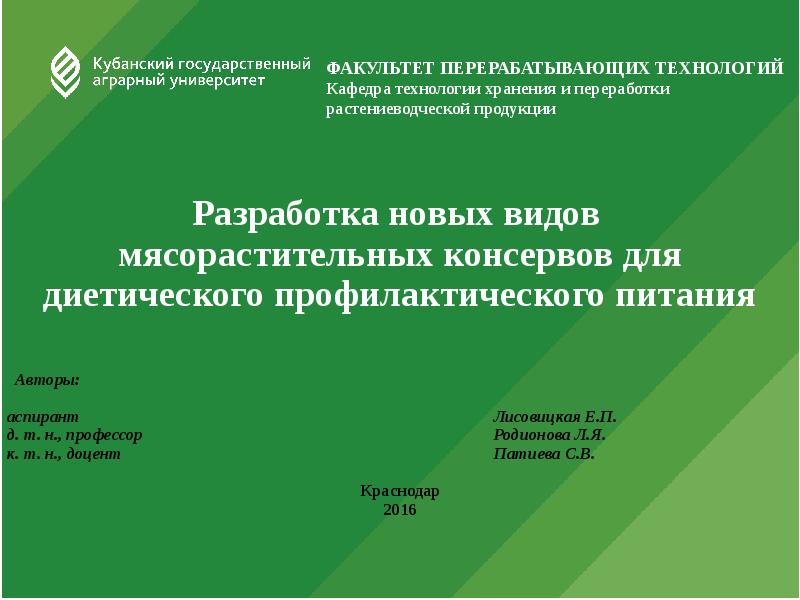 Кубанский государственный аграрный университет

ФАКУЛЬТЕТ ПЕРЕРАБАТЫВАЮЩИХ ТЕХНОЛОГИЙ
Кафедра технологии хранения и переработки растениеводческой продукции

Разработка новых видов мясорастительных консервов для диетического профилактического питания

Авторы:

аспирант
д. т. н., профессор
к. т. н., доцент

Лисовицкая Е.П.
Родионова Л.Я.
Патиева С.В.

Краснодар
2016